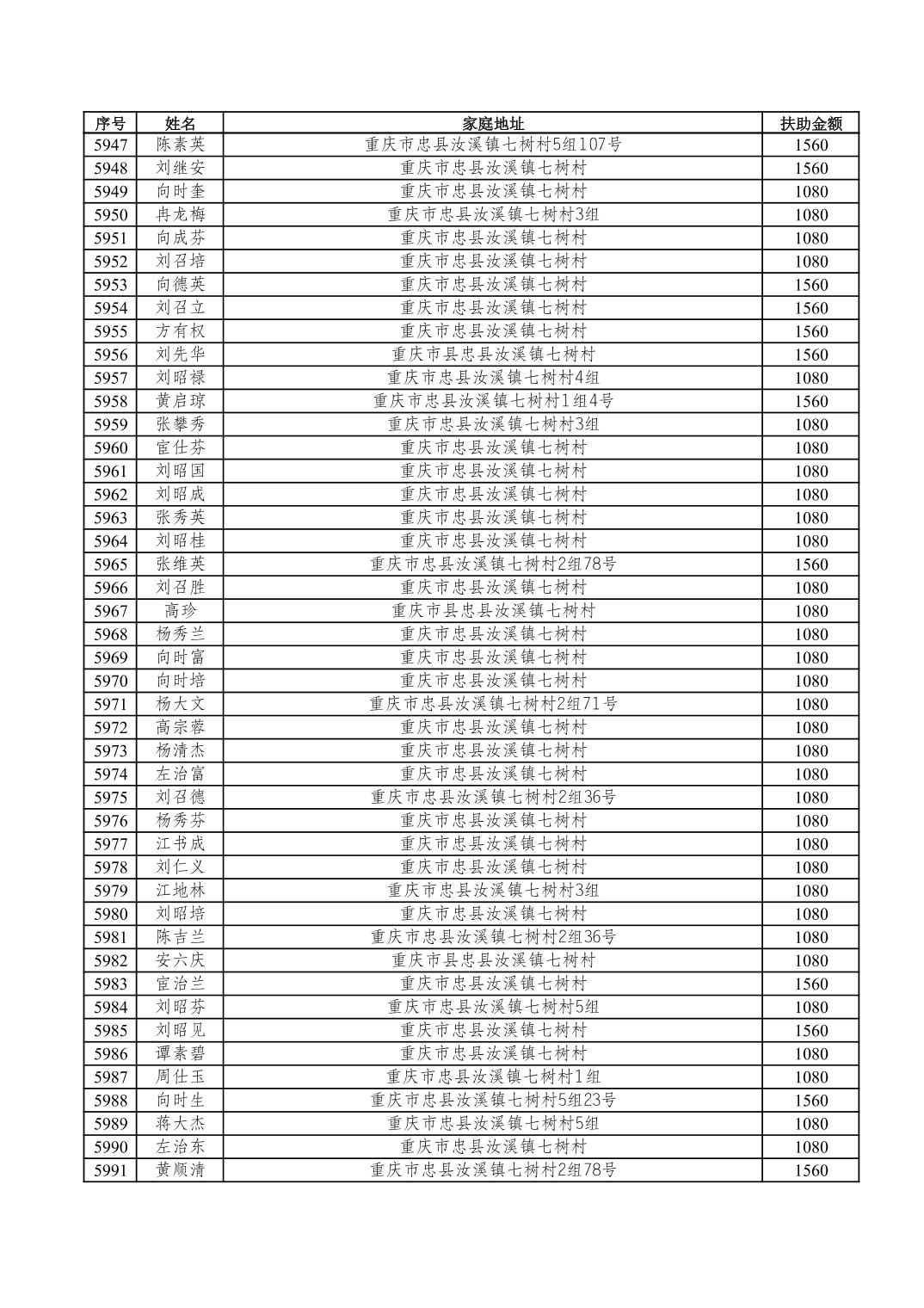 | 序号 | 姓名 | 家庭地址 | 扶助金额 |
|---|---|---|---|
| 5947 | 陈素英 | 重庆市忠县汝溪镇七树村5组107号 | 1560 |
| 5948 | 刘继安 | 重庆市忠县汝溪镇七树村 | 1560 |
| 5949 | 向时奎 | 重庆市忠县汝溪镇七树村 | 1080 |
| 5950 | 冉龙梅 | 重庆市忠县汝溪镇七树村3组 | 1080 |
| 5951 | 向成芬 | 重庆市忠县汝溪镇七树村 | 1080 |
| 5952 | 刘召培 | 重庆市忠县汝溪镇七树村 | 1080 |
| 5953 | 向德英 | 重庆市忠县汝溪镇七树村 | 1560 |
| 5954 | 刘召立 | 重庆市忠县汝溪镇七树村 | 1560 |
| 5955 | 方有权 | 重庆市忠县汝溪镇七树村 | 1560 |
| 5956 | 刘先华 | 重庆市县忠县汝溪镇七树村 | 1560 |
| 5957 | 刘昭禄 | 重庆市忠县汝溪镇七树村4组 | 1080 |
| 5958 | 黄启琼 | 重庆市忠县汝溪镇七树村1组4号 | 1560 |
| 5959 | 张攀秀 | 重庆市忠县汝溪镇七树村3组 | 1080 |
| 5960 | 宦仕芬 | 重庆市忠县汝溪镇七树村 | 1080 |
| 5961 | 刘昭国 | 重庆市忠县汝溪镇七树村 | 1080 |
| 5962 | 刘昭成 | 重庆市忠县汝溪镇七树村 | 1080 |
| 5963 | 张秀英 | 重庆市忠县汝溪镇七树村 | 1080 |
| 5964 | 刘昭桂 | 重庆市忠县汝溪镇七树村 | 1080 |
| 5965 | 张维英 | 重庆市忠县汝溪镇七树村2组78号 | 1560 |
| 5966 | 刘召胜 | 重庆市忠县汝溪镇七树村 | 1080 |
| 5967 | 高珍 | 重庆市县忠县汝溪镇七树村 | 1080 |
| 5968 | 杨秀兰 | 重庆市忠县汝溪镇七树村 | 1080 |
| 5969 | 向时富 | 重庆市忠县汝溪镇七树村 | 1080 |
| 5970 | 向时培 | 重庆市忠县汝溪镇七树村 | 1080 |
| 5971 | 杨大文 | 重庆市忠县汝溪镇七树村2组71号 | 1080 |
| 5972 | 高宗蓉 | 重庆市忠县汝溪镇七树村 | 1080 |
| 5973 | 杨清杰 | 重庆市忠县汝溪镇七树村 | 1080 |
| 5974 | 左治富 | 重庆市忠县汝溪镇七树村 | 1080 |
| 5975 | 刘召德 | 重庆市忠县汝溪镇七树村2组36号 | 1080 |
| 5976 | 杨秀芬 | 重庆市忠县汝溪镇七树村 | 1080 |
| 5977 | 江书成 | 重庆市忠县汝溪镇七树村 | 1080 |
| 5978 | 刘仁义 | 重庆市忠县汝溪镇七树村 | 1080 |
| 5979 | 江地林 | 重庆市忠县汝溪镇七树村3组 | 1080 |
| 5980 | 刘昭培 | 重庆市忠县汝溪镇七树村 | 1080 |
| 5981 | 陈吉兰 | 重庆市忠县汝溪镇七树村2组36号 | 1080 |
| 5982 | 安六庆 | 重庆市县忠县汝溪镇七树村 | 1080 |
| 5983 | 宦治兰 | 重庆市忠县汝溪镇七树村 | 1560 |
| 5984 | 刘昭芬 | 重庆市忠县汝溪镇七树村5组 | 1080 |
| 5985 | 刘昭见 | 重庆市忠县汝溪镇七树村 | 1560 |
| 5986 | 谭素碧 | 重庆市忠县汝溪镇七树村 | 1080 |
| 5987 | 周仕玉 | 重庆市忠县汝溪镇七树村1组 | 1080 |
| 5988 | 向时生 | 重庆市忠县汝溪镇七树村5组23号 | 1560 |
| 5989 | 蒋大杰 | 重庆市忠县汝溪镇七树村5组 | 1080 |
| 5990 | 左治东 | 重庆市忠县汝溪镇七树村 | 1080 |
| 5991 | 黄顺清 | 重庆市忠县汝溪镇七树村2组78号 | 1560 |